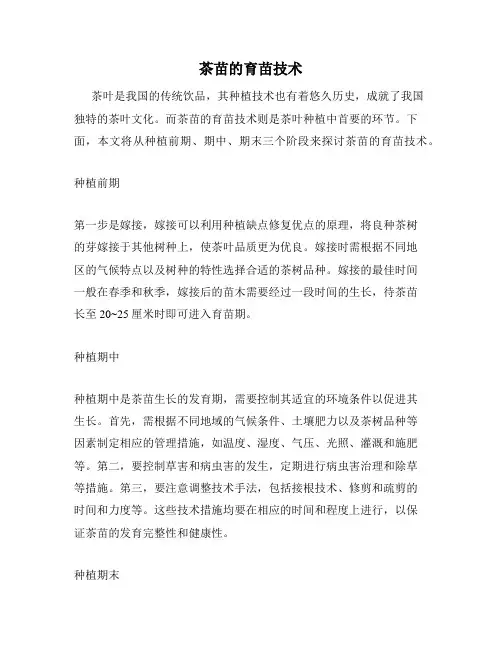 茶苗的育苗技术

茶叶是我国的传统饮品，其种植技术也有着悠久历史，成就了我国独特的茶叶文化。而茶苗的育苗技术则是茶叶种植中首要的环节。下面，本文将从种植前期、期中、期末三个阶段来探讨茶苗的育苗技术。

种植前期

第一步是嫁接，嫁接可以利用种植缺点修复优点的原理，将良种茶树的芽嫁接于其他树种上，使茶叶品质更为优良。嫁接时需根据不同地区的气候特点以及树种的特性选择合适的茶树品种。嫁接的最佳时间一般在春季和秋季，嫁接后的苗木需要经过一段时间的生长，待茶苗长至 20~25 厘米时即可进入育苗期。

种植期中

种植期中是茶苗生长的发育期，需要控制其适宜的环境条件以促进其生长。首先，需根据不同地域的气候条件、土壤肥力以及茶树品种等因素制定相应的管理措施，如温度、湿度、气压、光照、灌溉和施肥等。第二，要控制草害和病虫害的发生，定期进行病虫害治理和除草等措施。第三，要注意调整技术手法，包括接根技术、修剪和疏剪的时间和力度等。这些技术措施均要在相应的时间和程度上进行，以保证茶苗的发育完整性和健康性。

种植期末